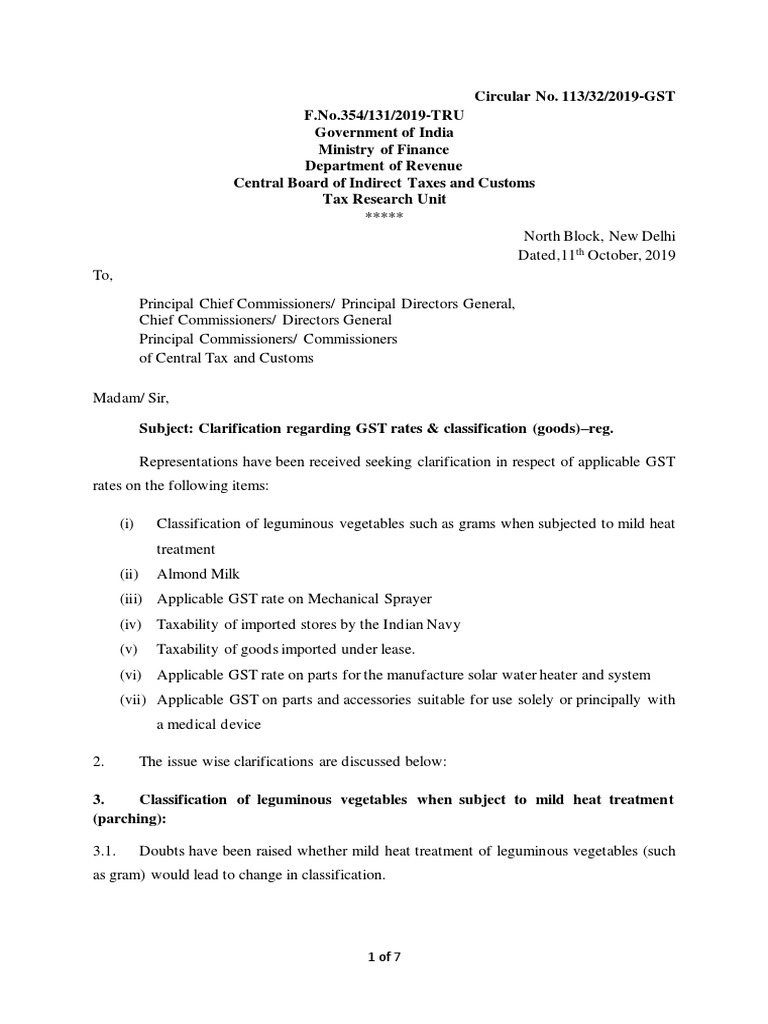 Circular No. 113/32/2019-GST

F.No.354/131/2019-TRU
Government of India
Ministry of Finance
Department of Revenue
Central Board of Indirect Taxes and Customs
Tax Research Unit
*****

North Block, New Delhi
Dated,11$^{th}$ October, 2019

To,

Principal Chief Commissioners/ Principal Directors General,
Chief Commissioners/ Directors General
Principal Commissioners/ Commissioners
of Central Tax and Customs

Madam/ Sir,

Subject: Clarification regarding GST rates & classification (goods)–reg.

Representations have been received seeking clarification in respect of applicable GST rates on the following items:

(i) Classification of leguminous vegetables such as grams when subjected to mild heat treatment
(ii) Almond Milk
(iii) Applicable GST rate on Mechanical Sprayer
(iv) Taxability of imported stores by the Indian Navy
(v) Taxability of goods imported under lease.
(vi) Applicable GST rate on parts for the manufacture solar water heater and system
(vii) Applicable GST on parts and accessories suitable for use solely or principally with a medical device

2. The issue wise clarifications are discussed below:

3. Classification of leguminous vegetables when subject to mild heat treatment (parching):

3.1. Doubts have been raised whether mild heat treatment of leguminous vegetables (such as gram) would lead to change in classification.

1 of 7